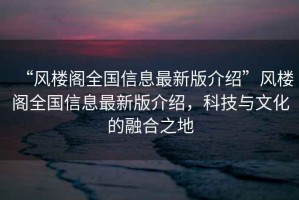 “风楼阁全国信息最新版介绍”风楼阁全国信息最新版介绍，科技与文化的融合之地